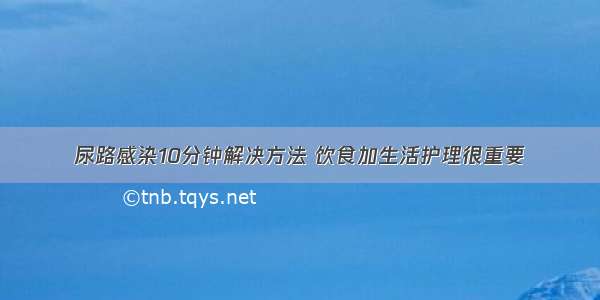 尿路感染10分钟解决方法 饮食加生活护理很重要

©tnb.tqys.net